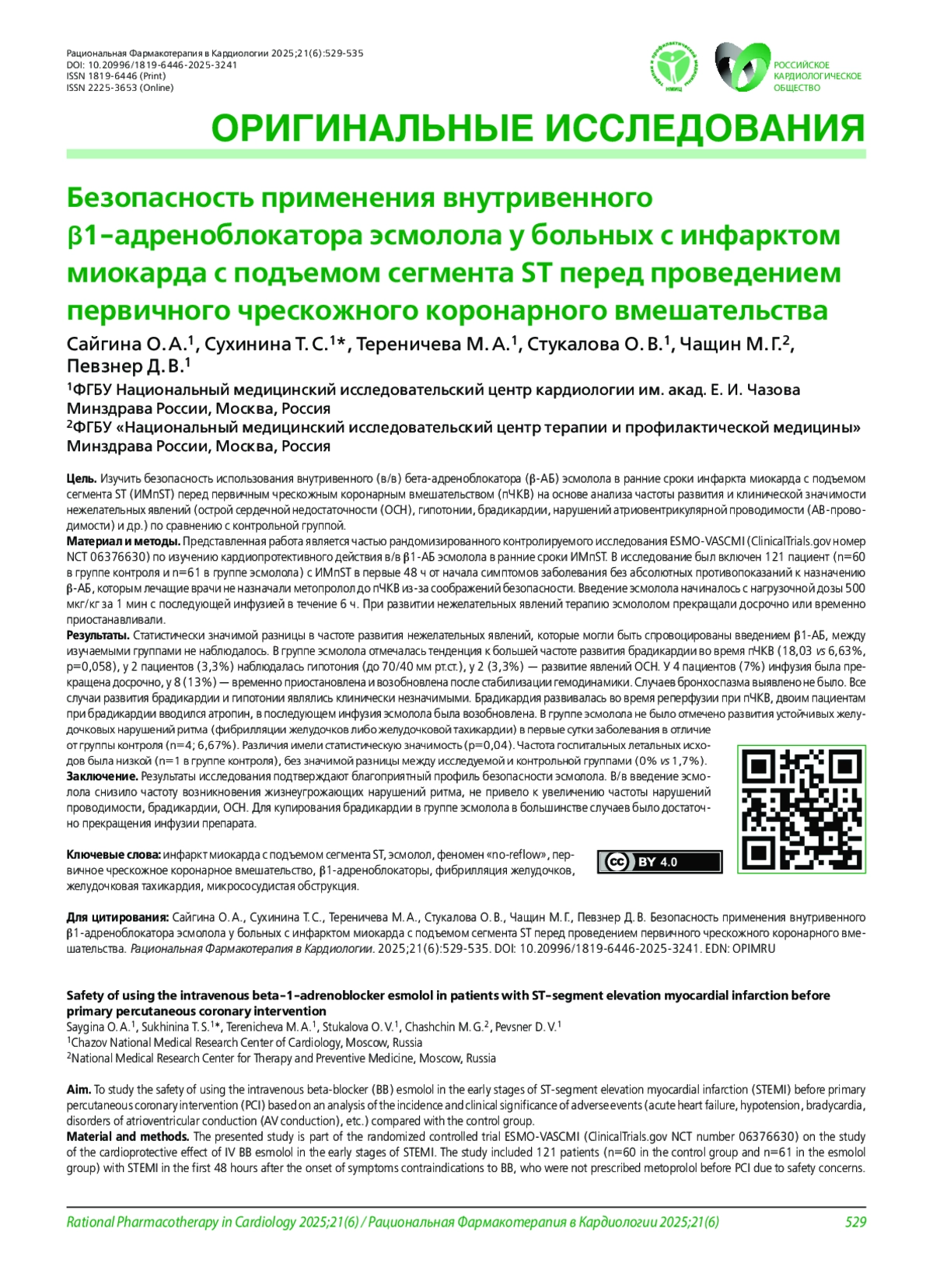 Рациональная Фармакотерапия в Кардиологии 2025;21(6):529-535
DOI: 10.20996/1819-6446-2025-3241
ISSN 1819-6446 (Print)
ISSN 2225-3653 (Online)

НМИЦ

РОССИЙСКОЕ КАРДИОЛОГИЧЕСКОЕ ОБЩЕСТВО

ОРИГИНАЛЬНЫЕ ИССЛЕДОВАНИЯ

Безопасность применения внутривенного β1-адреноблокатора эсмолола у больных с инфарктом миокарда с подъемом сегмента ST перед проведением первичного чрескожного коронарного вмешательства

Сайгина О. А.$^1$, Сухинина Т. С.$^1$*, Тереничева М. А.$^1$, Стукалова О. В.$^1$, Чащин М. Г.$^2$, Певзнер Д. В.$^1$
$^1$ФГБУ Национальный медицинский исследовательский центр кардиологии им. акад. Е. И. Чазова Минздрава России, Москва, Россия
$^2$ФГБУ «Национальный медицинский исследовательский центр терапии и профилактической медицины» Минздрава России, Москва, Россия

Цель. Изучить безопасность использования внутривенного (в/в) бета-адреноблокатора (β-АБ) эсмолола в ранние сроки инфаркта миокарда с подъемом сегмента ST (ИМпST) перед первичным чрескожным коронарным вмешательством (пЧКВ) на основе анализа частоты развития и клинической значимости нежелательных явлений (острой сердечной недостаточности (ОСН), гипотонии, брадикардии, нарушений атриовентрикулярной проводимости (АВ-проводимости) и др.) по сравнению с контрольной группой.
Материал и методы. Представленная работа является частью рандомизированного контролируемого исследования ESMO-VASCMI (ClinicalTrials.gov номер NCT 06376630) по изучению кардиопротективного действия в/в β1-АБ эсмолола в ранние сроки ИМпST. В исследование был включен 121 пациент (n=60 в группе контроля и n=61 в группе эсмолола) с ИМпST в первые 48 ч от начала симптомов заболевания без абсолютных противопоказаний к назначению β-АБ, которым лечащие врачи не назначали метопролол до пЧКВ из-за соображений безопасности. Введение эсмолола начиналось с нагрузочной дозы 500 мкг/кг за 1 мин с последующей инфузией в течение 6 ч. При развитии нежелательных явлений терапию эсмололом прекращали досрочно или временно приостанавливали.
Результаты. Статистически значимой разницы в частоте развития нежелательных явлений, которые могли быть спровоцированы введением β1-АБ, между изучаемыми группами не наблюдалось. В группе эсмолола отмечалась тенденция к большей частоте развития брадикардии во время пЧКВ (18,03 vs 6,63%, p=0,058), у 2 пациентов (3,3%) наблюдалась гипотония (до 70/40 мм рт.ст.), у 2 (3,3%) — развитие явлений ОСН. У 4 пациентов (7%) инфузия была прекращена досрочно, у 8 (13%) — временно приостановлена и возобновлена после стабилизации гемодинамики. Случаев бронхоспазма выявлено не было. Все случаи развития брадикардии и гипотонии являлись клинически незначимыми. Брадикардия развивалась во время реперфузии при пЧКВ, двоим пациентам при брадикардии вводился атропин, в последующем инфузия эсмолола была возобновлена. В группе эсмолола не было отмечено развития устойчивых желудочковых нарушений ритма (фибрилляции желудочков либо желудочковой тахикардии) в первые сутки заболевания в отличие от группы контроля (n=4; 6,67%). Различия имели статистическую значимость (p=0,04). Частота госпитальных летальных исходов была низкой (n=1 в группе контроля), без значимой разницы между исследуемой и контрольной группами (0% vs 1,7%).
Заключение. Результаты исследования подтверждают благоприятный профиль безопасности эсмолола. В/в введение эсмолола снизило частоту возникновения жизнеугрожающих нарушений ритма, не привело к увеличению частоты нарушений проводимости, брадикардии, ОСН. Для купирования брадикардии в группе эсмолола в большинстве случаев было достаточно прекращения инфузии препарата.

Ключевые слова: инфаркт миокарда с подъемом сегмента ST, эсмолол, феномен «no-reflow», первичное чрескожное коронарное вмешательство, β1-адреноблокаторы, фибрилляция желудочков, желудочковая тахикардия, микрососудистая обструкция.

CC BY 4.0

Для цитирования: Сайгина О. А., Сухинина Т. С., Тереничева М. А., Стукалова О. В., Чащин М. Г., Певзнер Д. В. Безопасность применения внутривенного β1-адреноблокатора эсмолола у больных с инфарктом миокарда с подъемом сегмента ST перед проведением первичного чрескожного коронарного вмешательства. Рациональная Фармакотерапия в Кардиологии. 2025;21(6):529-535. DOI: 10.20996/1819-6446-2025-3241. EDN: OPIMRU

Safety of using the intravenous beta-1-adrenoblocker esmolol in patients with ST-segment elevation myocardial infarction before primary percutaneous coronary intervention
Saygina O. A.$^1$, Sukhinina T. S.$^1$*, Terenicheva M. A.$^1$, Stukalova O. V.$^1$, Chashchin M. G.$^2$, Pevsner D. V.$^1$
$^1$Chazov National Medical Research Center of Cardiology, Moscow, Russia
$^2$National Medical Research Center for Therapy and Preventive Medicine, Moscow, Russia

Aim. To study the safety of using the intravenous beta-blocker (BB) esmolol in the early stages of ST-segment elevation myocardial infarction (STEMI) before primary percutaneous coronary intervention (PCI) based on an analysis of the incidence and clinical significance of adverse events (acute heart failure, hypotension, bradycardia, disorders of atrioventricular conduction (AV conduction), etc.) compared with the control group.
Material and methods. The presented study is part of the randomized controlled trial ESMO-VASCMI (ClinicalTrials.gov NCT number 06376630) on the study of the cardioprotective effect of IV BB esmolol in the early stages of STEMI. The study included 121 patients (n=60 in the control group and n=61 in the esmolol group) with STEMI in the first 48 hours after the onset of symptoms contraindications to BB, who were not prescribed metoprolol before PCI due to safety concerns.

Rational Pharmacotherapy in Cardiology 2025;21(6) / Рациональная Фармакотерапия в Кардиологии 2025;21(6) 529